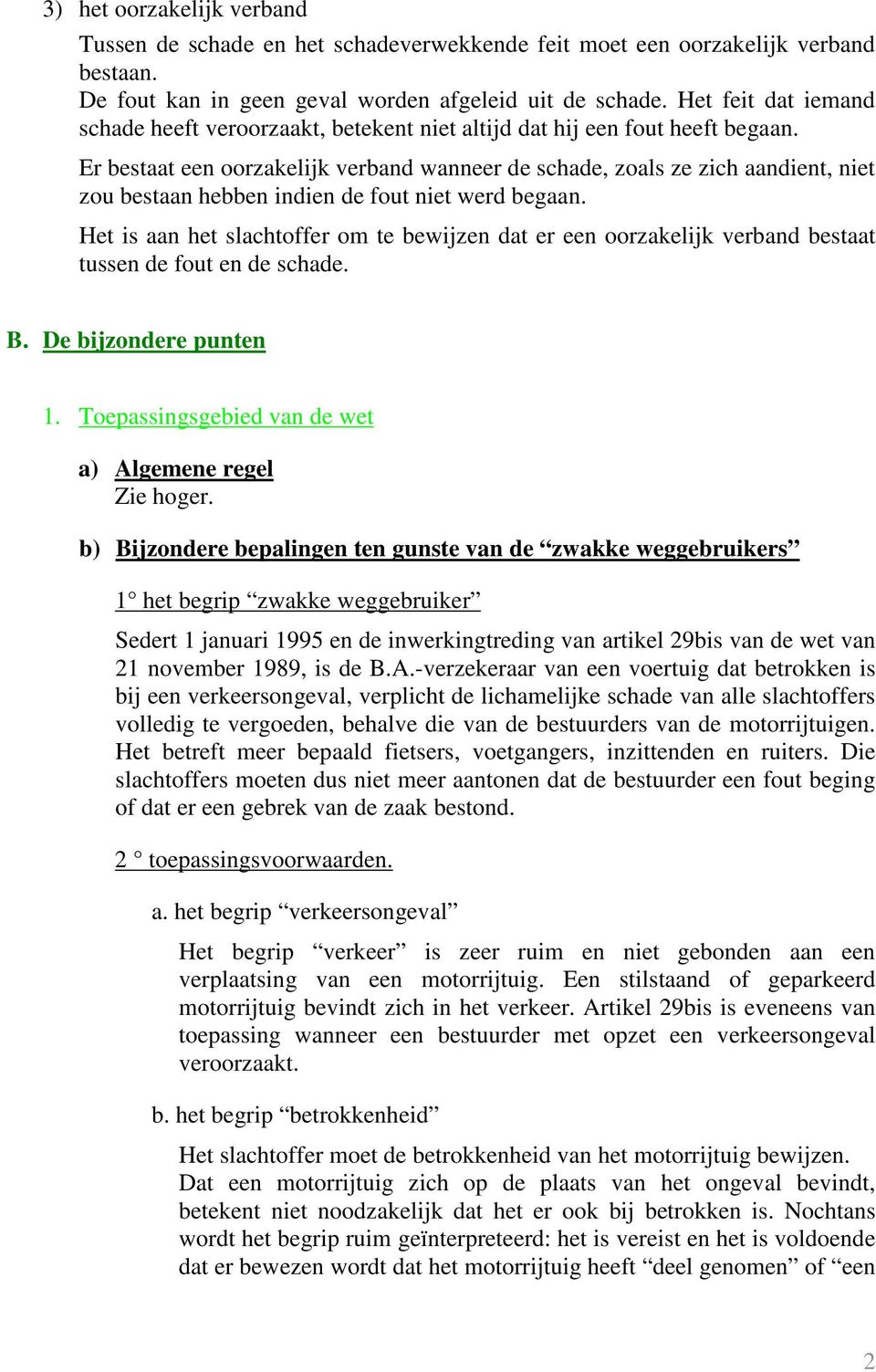 3) het oorzakelijk verband

Tussen de schade en het schadeverwekkende feit moet een oorzakelijk verband bestaan.
De fout kan in geen geval worden afgeleid uit de schade. Het feit dat iemand schade heeft veroorzaakt, betekent niet altijd dat hij een fout heeft begaan.

Er bestaat een oorzakelijk verband wanneer de schade, zoals ze zich aandient, niet zou bestaan hebben indien de fout niet werd begaan.

Het is aan het slachtoffer om te bewijzen dat er een oorzakelijk verband bestaat tussen de fout en de schade.

B. De bijzondere punten

1. Toepassingsgebied van de wet

a) Algemene regel
Zie hoger.

b) Bijzondere bepalingen ten gunste van de “zwakke weggebruikers”

1° het begrip “zwakke weggebruiker”

Sedert 1 januari 1995 en de inwerkingtreding van artikel 29bis van de wet van 21 november 1989, is de B.A.-verzekeraar van een voertuig dat betrokken is bij een verkeersongeval, verplicht de lichamelijke schade van alle slachtoffers volledig te vergoeden, behalve die van de bestuurders van de motorrijtuigen. Het betreft meer bepaald fietsers, voetgangers, inzittenden en ruiters. Die slachtoffers moeten dus niet meer aantonen dat de bestuurder een fout beging of dat er een gebrek van de zaak bestond.

2 ° toepassingsvoorwaarden.

a. het begrip “verkeersongeval”

Het begrip “verkeer” is zeer ruim en niet gebonden aan een verplaatsing van een motorrijtuig. Een stilstaand of geparkeerd motorrijtuig bevindt zich in het verkeer. Artikel 29bis is eveneens van toepassing wanneer een bestuurder met opzet een verkeersongeval veroorzaakt.

b. het begrip “betrokkenheid”

Het slachtoffer moet de betrokkenheid van het motorrijtuig bewijzen.
Dat een motorrijtuig zich op de plaats van het ongeval bevindt, betekent niet noodzakelijk dat het er ook bij betrokken is. Nochtans wordt het begrip ruim geïnterpreteerd: het is vereist en het is voldoende dat er bewezen wordt dat het motorrijtuig heeft “deel genomen” of “een

2